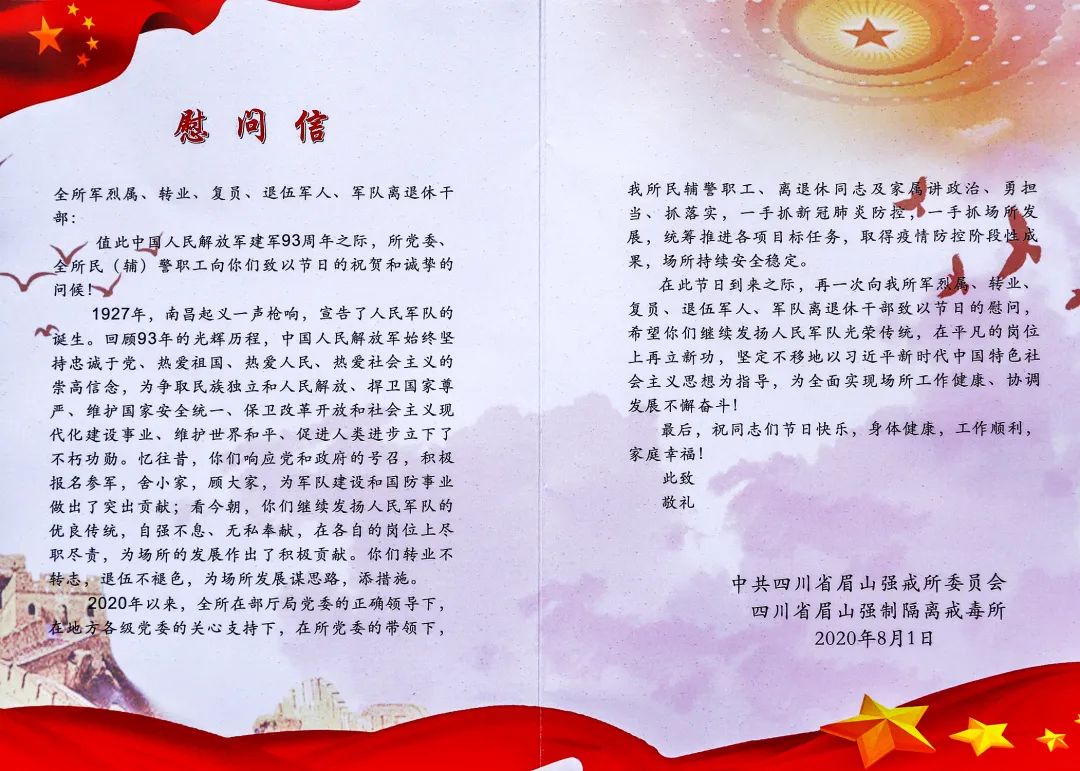 慰问信

全所军烈属、转业、复员、退伍军人、军队离退休干部：

值此中国人民解放军建军93周年之际，所党委、全所民（辅）警职工向你们致以节日的祝贺和诚挚的问候！

1927年，南昌起义一声枪响，宣告了人民军队的诞生。回顾93年的光辉历程，中国人民解放军始终坚持忠诚于党、热爱祖国、热爱人民、热爱社会主义的崇高信念，为争取民族独立和人民解放、捍卫国家尊严、维护国家安全统一、保卫改革开放和社会主义现代化建设事业、维护世界和平、促进人类进步立下了不朽功勋。忆往昔，你们响应党和政府的号召，积极报名参军，舍小家，顾大家，为军队建设和国防事业做出了突出贡献；看今朝，你们继续发扬人民军队的优良传统，自强不息、无私奉献，在各自的岗位上尽职尽责，为场所的发展作出了积极贡献。你们转业不转志，退伍不褪色，为场所发展谋思路，添措施。

2020年以来，全所在部厅局党委的正确领导下，在地方各级党委的关心支持下，在所党委的带领下，我所民辅警职工、离退休同志及家属讲政治、勇担当、抓落实，一手抓新冠肺炎防控，一手抓场所发展，统筹推进各项目标任务，取得疫情防控阶段性成果，场所持续安全稳定。

在此节日到来之际，再一次向我所军烈属、转业、复员、退伍军人、军队离退休干部致以节日的慰问，希望你们继续发扬人民军队光荣传统，在平凡的岗位上再立新功，坚定不移地以习近平新时代中国特色社会主义思想为指导，为全面实现场所工作健康、协调发展不懈奋斗！

最后，祝同志们节日快乐，身体健康，工作顺利，家庭幸福！

此致

敬礼

中共四川省眉山强戒所委员会
四川省眉山强制隔离戒毒所
2020年8月1日